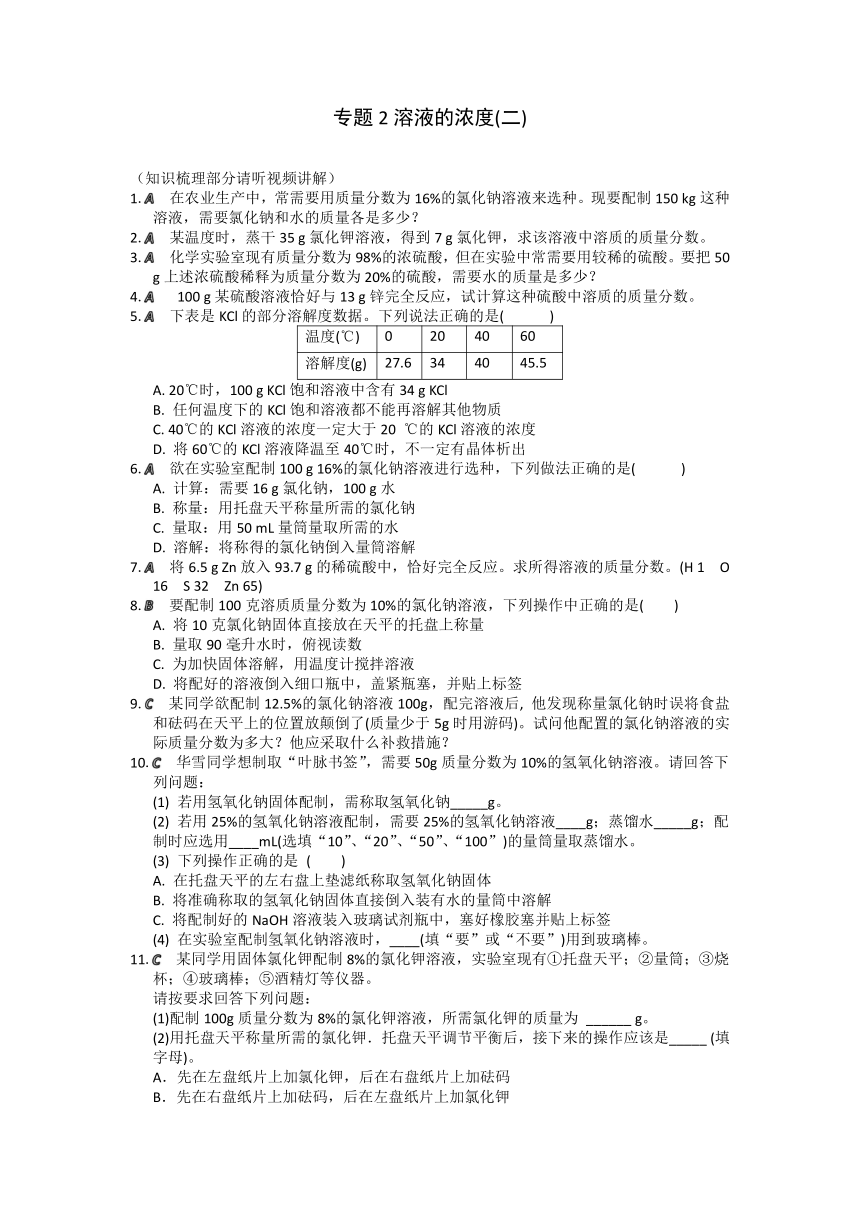 专题 2 溶液的浓度(二)

（知识梳理部分请听视频讲解）

1. A 在农业生产中，常需要用质量分数为 16%的氯化钠溶液来选种。现要配制 150 kg 这种溶液，需要氯化钠和水的质量各是多少？

2. A 某温度时，蒸干 35 g 氯化钾溶液，得到 7 g 氯化钾，求该溶液中溶质的质量分数。

3. A 化学实验室现有质量分数为 98%的浓硫酸，但在实验中常需要用较稀的硫酸。要把 50 g 上述浓硫酸稀释为质量分数为 20%的硫酸，需要水的质量是多少？

4. A 100 g 某硫酸溶液恰好与 13 g 锌完全反应，试计算这种硫酸中溶质的质量分数。

5. A 下表是 KCl 的部分溶解度数据。下列说法正确的是(　　)

| 温度(℃) | 0 | 20 | 40 | 60 |
|---|---|---|---|---|
| 溶解度(g) | 27.6 | 34 | 40 | 45.5 |

A. 20℃时，100 g KCl 饱和溶液中含有 34 g KCl
B. 任何温度下的 KCl 饱和溶液都不能再溶解其他物质
C. 40℃的 KCl 溶液的浓度一定大于 20 ℃的 KCl 溶液的浓度
D. 将 60℃的 KCl 溶液降温至 40℃时，不一定有晶体析出

6. A 欲在实验室配制 100 g 16%的氯化钠溶液进行选种，下列做法正确的是(　　)
A. 计算：需要 16 g 氯化钠，100 g 水
B. 称量：用托盘天平称量所需的氯化钠
C. 量取：用 50 mL 量筒量取所需的水
D. 溶解：将称得的氯化钠倒入量筒溶解

7. A 将 6.5 g Zn 放入 93.7 g 的稀硫酸中，恰好完全反应。求所得溶液的质量分数。(H 1　O 16　S 32　Zn 65)

8. B 要配制 100 克溶质质量分数为 10%的氯化钠溶液，下列操作中正确的是(　　)
A. 将 10 克氯化钠固体直接放在天平的托盘上称量
B. 量取 90 毫升水时，俯视读数
C. 为加快固体溶解，用温度计搅拌溶液
D. 将配好的溶液倒入细口瓶中，盖紧瓶塞，并贴上标签

9. C 某同学欲配制 12.5%的氯化钠溶液 100g，配完溶液后，他发现称量氯化钠时误将食盐和砝码在天平上的位置放颠倒了(质量少于 5g 时用游码)。试问他配置的氯化钠溶液的实际质量分数为多大？他应采取什么补救措施？

10. C 华雪同学想制取“叶脉书签”，需要 50g 质量分数为 10%的氢氧化钠溶液。请回答下列问题：
(1) 若用氢氧化钠固体配制，需称取氢氧化钠_____g。
(2) 若用 25%的氢氧化钠溶液配制，需要 25%的氢氧化钠溶液____g；蒸馏水_____g；配制时应选用____mL(选填“10”、“20”、“50”、“100”)的量筒量取蒸馏水。
(3) 下列操作正确的是 (　　)
A. 在托盘天平的左右盘上垫滤纸称取氢氧化钠固体
B. 将准确称取的氢氧化钠固体直接倒入装有水的量筒中溶解
C. 将配制好的 NaOH 溶液装入玻璃试剂瓶中，塞好橡胶塞并贴上标签
(4) 在实验室配制氢氧化钠溶液时，____(填“要”或“不要”)用到玻璃棒。

11. C 某同学用固体氯化钾配制 8%的氯化钾溶液，实验室现有①托盘天平；②量筒；③烧杯；④玻璃棒；⑤酒精灯等仪器。
请按要求回答下列问题：
(1)配制 100g 质量分数为 8%的氯化钾溶液，所需氯化钾的质量为 ______ g。
(2)用托盘天平称量所需的氯化钾．托盘天平调节平衡后，接下来的操作应该是_____ (填字母)。
A．先在左盘纸片上加氯化钾，后在右盘纸片上加砝码
B．先在右盘纸片上加砝码，后在左盘纸片上加氯化钾